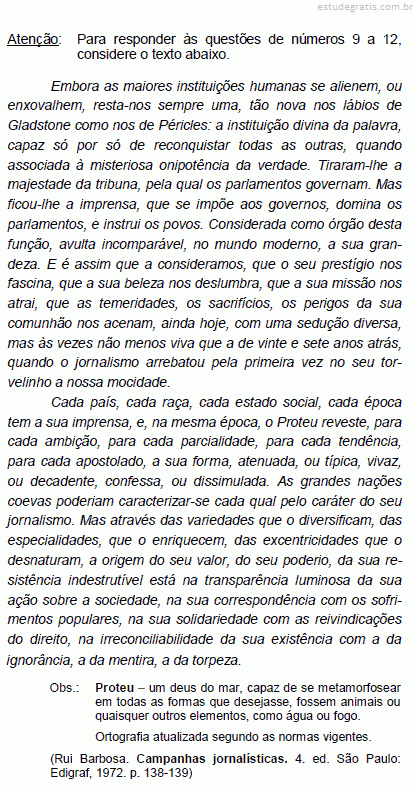 estudegratis.com.br

Atenção: Para responder às questões de números 9 a 12, considere o texto abaixo.

Embora as maiores instituições humanas se alienem, ou enxovalhem, resta-nos sempre uma, tão nova nos lábios de Gladstone como nos de Péricles: a instituição divina da palavra, capaz só por só de reconquistar todas as outras, quando associada à misteriosa onipotência da verdade. Tiraram-lhe a majestade da tribuna, pela qual os parlamentos governam. Mas ficou-lhe a imprensa, que se impõe aos governos, domina os parlamentos, e instrui os povos. Considerada como órgão desta função, avulta incomparável, no mundo moderno, a sua grandeza. E é assim que a consideramos, que o seu prestígio nos fascina, que a sua beleza nos deslumbra, que a sua missão nos atrai, que as temeridades, os sacrifícios, os perigos da sua comunhão nos acenam, ainda hoje, com uma sedução diversa, mas às vezes não menos viva que a de vinte e sete anos atrás, quando o jornalismo arrebatou pela primeira vez no seu torvelinho a nossa mocidade.

Cada país, cada raça, cada estado social, cada época tem a sua imprensa, e, na mesma época, o Proteu reveste, para cada ambição, para cada parcialidade, para cada tendência, para cada apostolado, a sua forma, atenuada, ou típica, vivaz, ou decadente, confessa, ou dissimulada. As grandes nações coevas poderiam caracterizar-se cada qual pelo caráter do seu jornalismo. Mas através das variedades que o diversificam, das especialidades, que o enriquecem, das excentricidades que o desnaturam, a origem do seu valor, do seu poderio, da sua resistência indestrutível está na transparência luminosa da sua ação sobre a sociedade, na sua correspondência com os sofrimentos populares, na sua solidariedade com as reivindicações do direito, na irreconciliabilidade da sua existência com a da ignorância, a da mentira, a da torpeza.

Obs.: Proteu – um deus do mar, capaz de se metamorfosear em todas as formas que desejasse, fossem animais ou quaisquer outros elementos, como água ou fogo.

Ortografia atualizada segundo as normas vigentes.

(Rui Barbosa. Campanhas jornalísticas. 4. ed. São Paulo: Edigraf, 1972. p. 138-139)